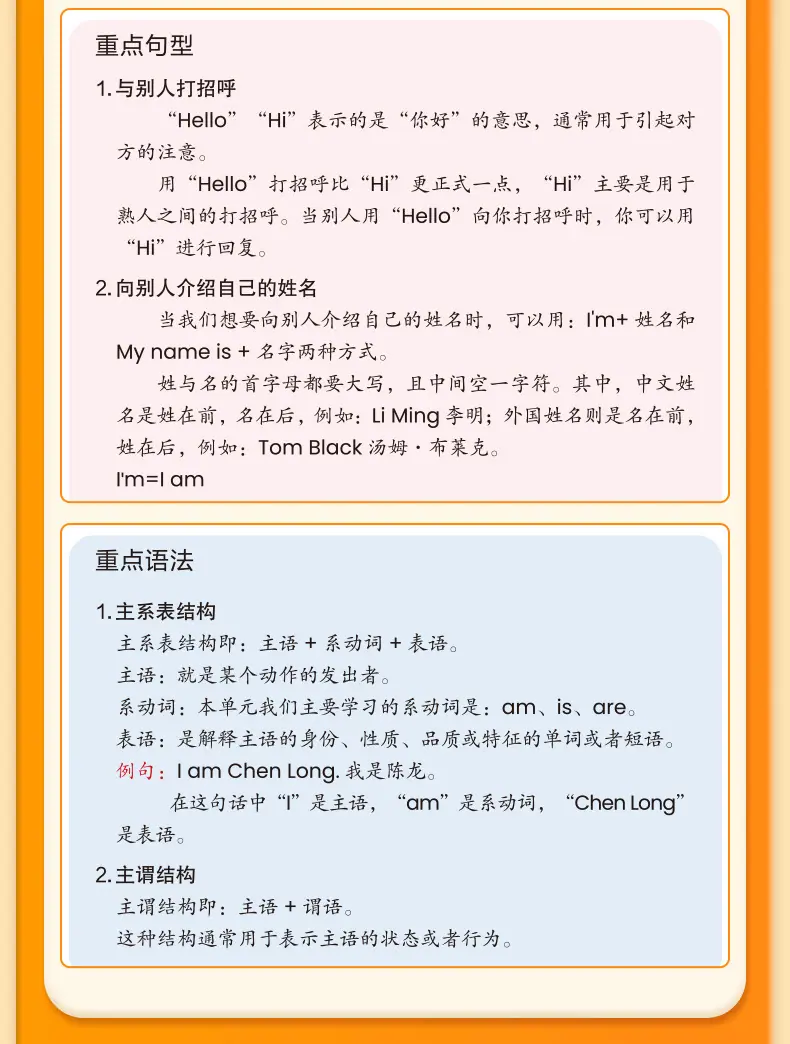 重点句型

1. 与别人打招呼

“Hello”“Hi”表示的是“你好”的意思，通常用于引起对方的注意。

用“Hello”打招呼比“Hi”更正式一点，“Hi”主要是用于熟人之间的打招呼。当别人用“Hello”向你打招呼时，你可以用“Hi”进行回复。

2. 向别人介绍自己的姓名

当我们想要向别人介绍自己的姓名时，可以用：I'm+ 姓名和 My name is + 名字两种方式。

姓与名的首字母都要大写，且中间空一字符。其中，中文姓名是姓在前，名在后，例如：Li Ming 李明；外国姓名则是名在前，姓在后，例如：Tom Black 汤姆·布莱克。

I'm=I am

重点语法

1. 主系表结构

主系表结构即：主语 + 系动词 + 表语。

主语：就是某个动作的发出者。

系动词：本单元我们主要学习的系动词是：am、is、are。

表语：是解释主语的身份、性质、品质或特征的单词或者短语。

例句：I am Chen Long. 我是陈龙。

在这句话中“I”是主语，“am”是系动词，“Chen Long”是表语。

2. 主谓结构

主谓结构即：主语 + 谓语。

这种结构通常用于表示主语的状态或者行为。